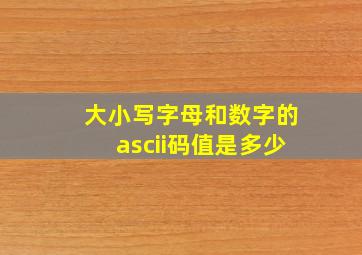 大小写字母和数字的ascii码值是多少